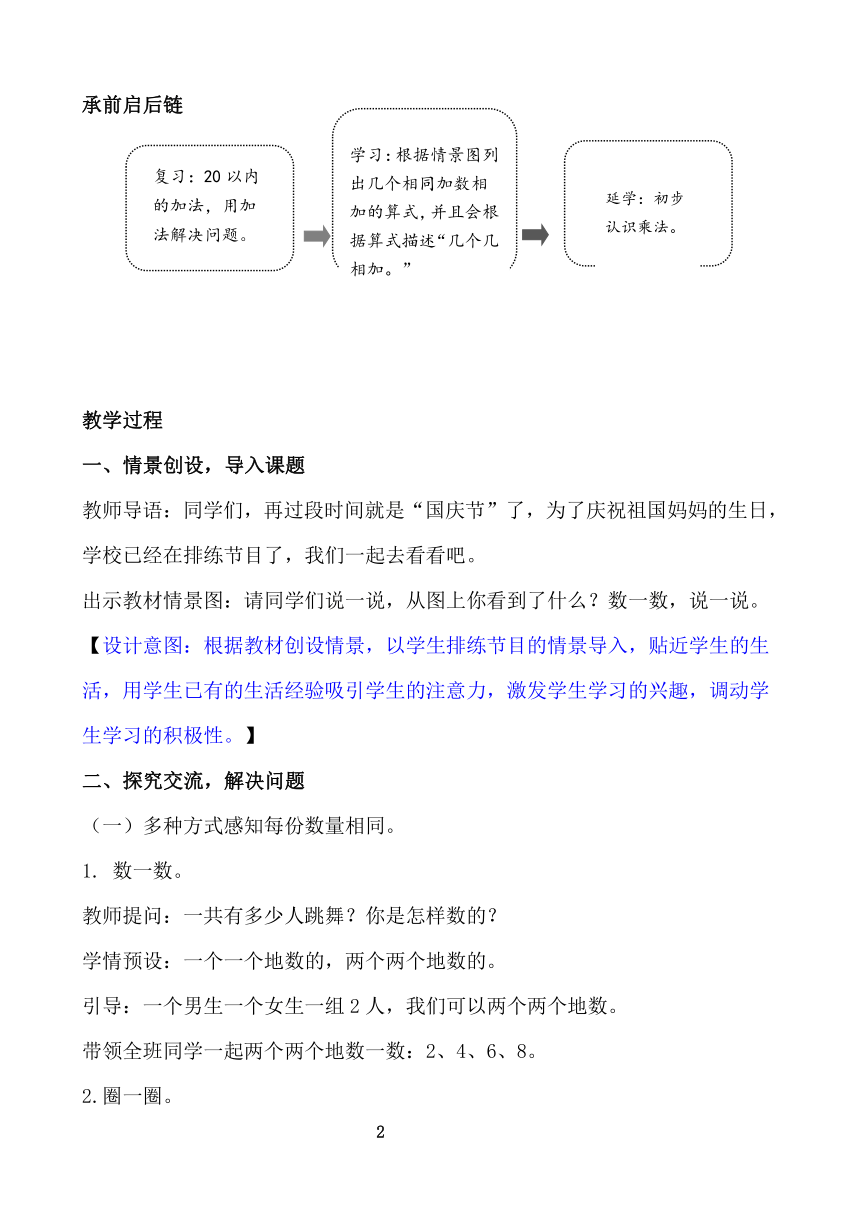 承前启后链

复习：20 以内的加法，用加法解决问题。

学习：根据情景图列出几个相同加数相加的算式，并且会根据算式描述“几个几相加。”

延学：初步认识乘法。

教学过程

一、情景创设，导入课题

教师导语：同学们，再过段时间就是“国庆节”了，为了庆祝祖国妈妈的生日，学校已经在排练节目了，我们一起去看看吧。

出示教材情景图：请同学们说一说，从图上你看到了什么？数一数，说一说。

【设计意图：根据教材创设情景，以学生排练节目的情景导入，贴近学生的生活，用学生已有的生活经验吸引学生的注意力，激发学生学习的兴趣，调动学生学习的积极性。】

二、探究交流，解决问题

（一）多种方式感知每份数量相同。

1. 数一数。

教师提问：一共有多少人跳舞？你是怎样数的？

学情预设：一个一个地数的，两个两个地数的。

引导：一个男生一个女生一组 2 人，我们可以两个两个地数。

带领全班同学一起两个两个地数一数：2、4、6、8。

2.圈一圈。

2